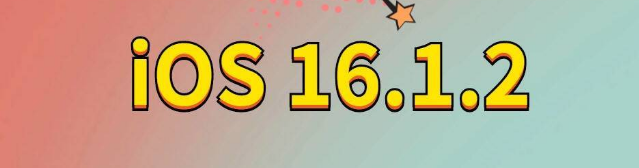 iOS 16.1.2